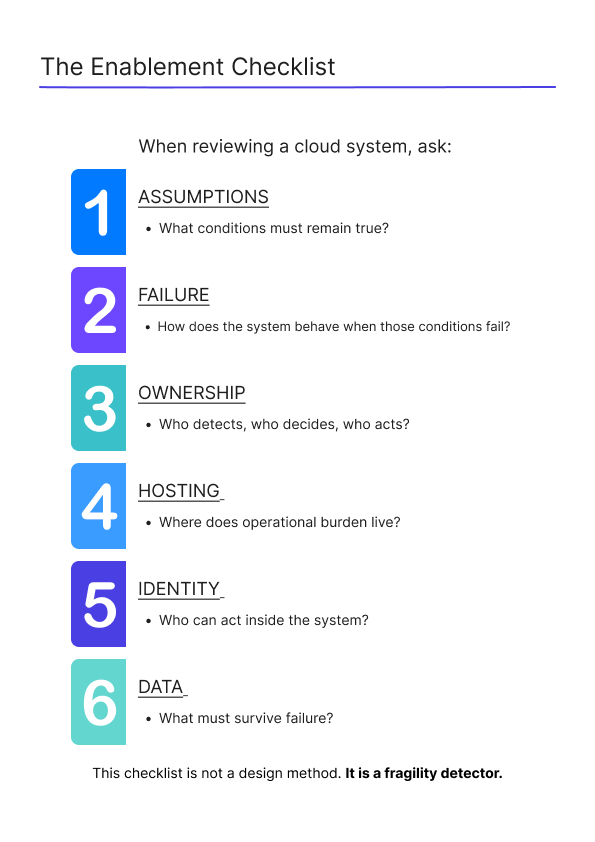 The Enablement Checklist

When reviewing a cloud system, ask:

1

ASSUMPTIONS

• What conditions must remain true?

2

FAILURE

• How does the system behave when those conditions fail?

3

OWNERSHIP

• Who detects, who decides, who acts?

4

HOSTING

• Where does operational burden live?

5

IDENTITY

• Who can act inside the system?

6

DATA

• What must survive failure?

This checklist is not a design method. It is a fragility detector.